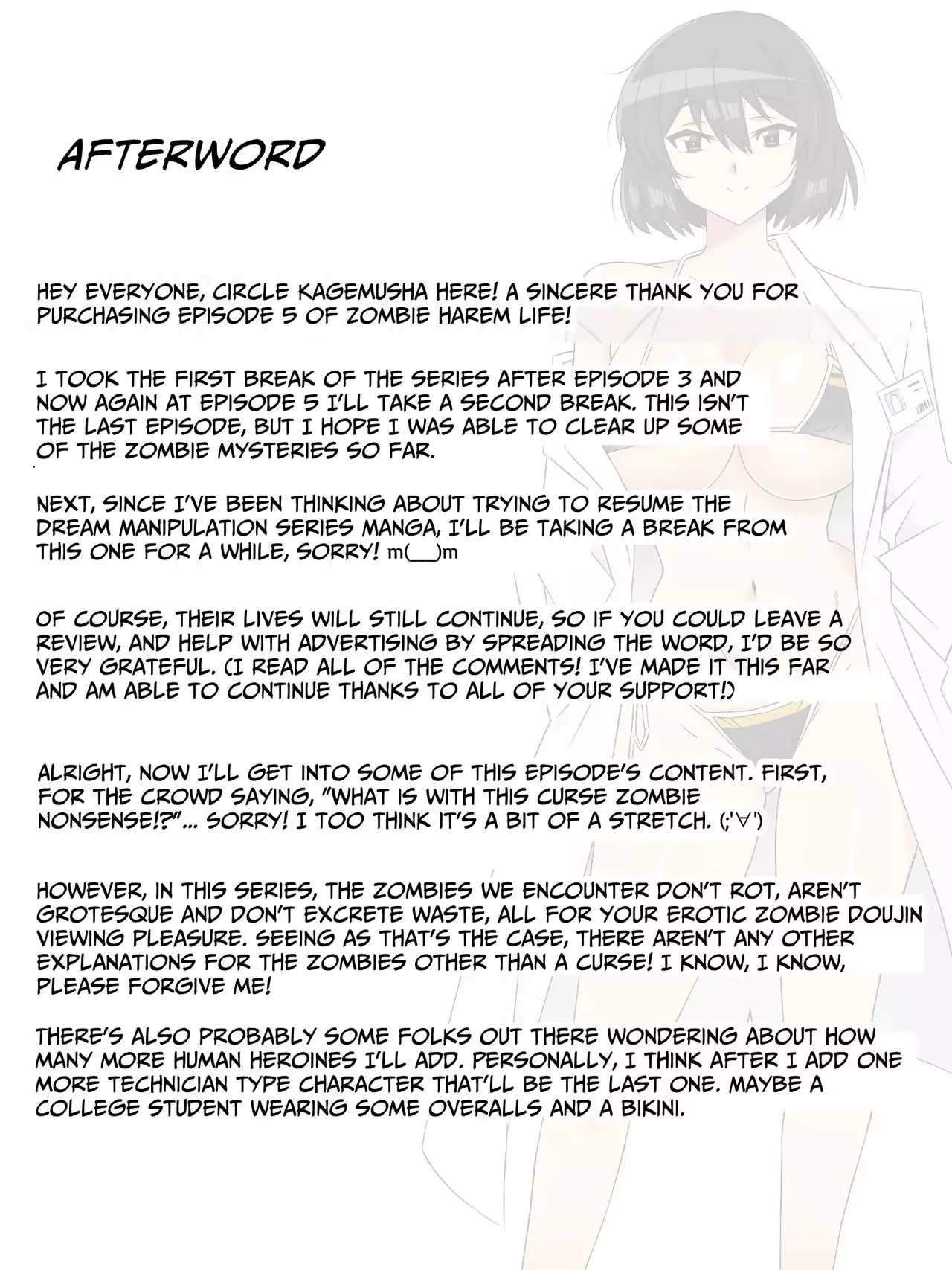 AFTERWORD

HEY EVERYONE, CIRCLE KAGEMUSHA HERE! A SINCERE THANK YOU FOR PURCHASING EPISODE 5 OF ZOMBIE HAREM LIFE!

I TOOK THE FIRST BREAK OF THE SERIES AFTER EPISODE 3 AND NOW AGAIN AT EPISODE 5 I'LL TAKE A SECOND BREAK. THIS ISN'T THE LAST EPISODE, BUT I HOPE I WAS ABLE TO CLEAR UP SOME OF THE ZOMBIE MYSTERIES SO FAR.

NEXT, SINCE I'VE BEEN THINKING ABOUT TRYING TO RESUME THE DREAM MANIPULATION SERIES MANGA, I'LL BE TAKING A BREAK FROM THIS ONE FOR A WHILE, SORRY! m(__)m

OF COURSE, THEIR LIVES WILL STILL CONTINUE, SO IF YOU COULD LEAVE A REVIEW, AND HELP WITH ADVERTISING BY SPREADING THE WORD, I'D BE SO VERY GRATEFUL. (I READ ALL OF THE COMMENTS! I'VE MADE IT THIS FAR AND AM ABLE TO CONTINUE THANKS TO ALL OF YOUR SUPPORT!)

ALRIGHT, NOW I'LL GET INTO SOME OF THIS EPISODE'S CONTENT. FIRST, FOR THE CROWD SAYING, "WHAT IS WITH THIS CURSE ZOMBIE NONSENSE!?"... SORRY! I TOO THINK IT'S A BIT OF A STRETCH. (;'∀')

HOWEVER, IN THIS SERIES, THE ZOMBIES WE ENCOUNTER DON'T ROT, AREN'T GROTESQUE AND DON'T EXCRETE WASTE, ALL FOR YOUR EROTIC ZOMBIE DOUJIN VIEWING PLEASURE. SEEING AS THAT'S THE CASE, THERE AREN'T ANY OTHER EXPLANATIONS FOR THE ZOMBIES OTHER THAN A CURSE! I KNOW, I KNOW, PLEASE FORGIVE ME!

THERE'S ALSO PROBABLY SOME FOLKS OUT THERE WONDERING ABOUT HOW MANY MORE HUMAN HEROINES I'LL ADD. PERSONALLY, I THINK AFTER I ADD ONE MORE TECHNICIAN TYPE CHARACTER THAT'LL BE THE LAST ONE. MAYBE A COLLEGE STUDENT WEARING SOME OVERALLS AND A BIKINI.